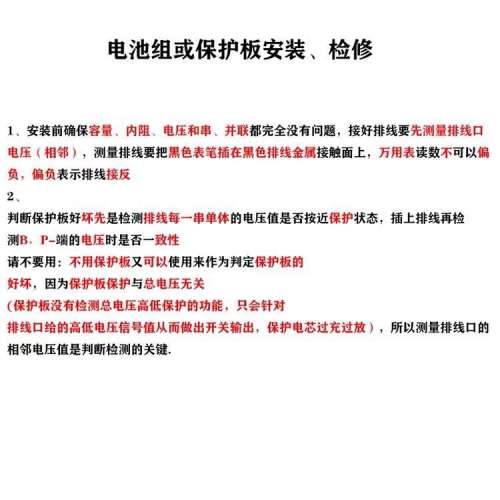 电池组或保护板安装、检修

1、安装前确保容量、内阻、电压和串、并联都完全没有问题，接好排线要先测量排线口电压（相邻），测量排线要把黑色表笔插在黑色排线金属接触面上，万用表读数不可以偏负，偏负表示排线接反

2、

判断保护板好坏先是检测排线每一串单体的电压值是否按近保护状态，插上排线再检测B．P-端的电压时是否一致性

请不要用：不用保护板又可以使用来作为判定保护板的好坏，因为保护板保护与总电压无关

(保护板没有检测总电压高低保护的功能，只会针对排线口给的高低电压信号值从而做出开关输出，保护电芯过充过放），所以测量排线口的相邻电压值是判断检测的关键.